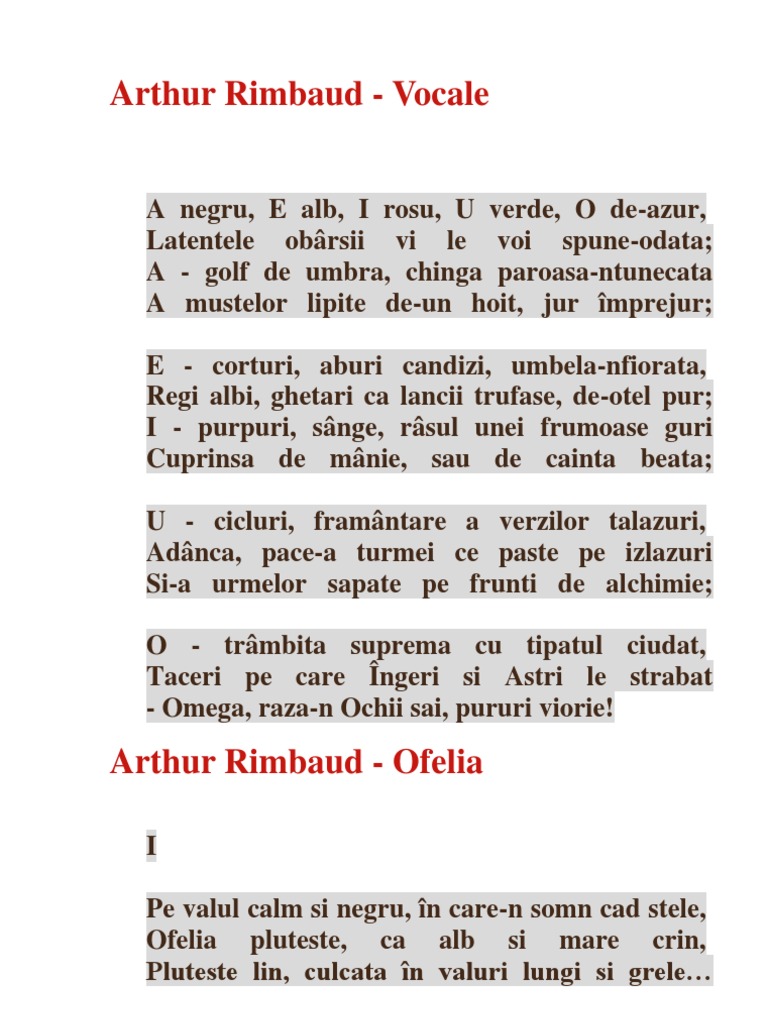 Arthur Rimbaud - Vocale

A negru, E alb, I rosu, U verde, O de-azur,
Latentele obârsii vi le voi spune-odata;
A - golf de umbra, chinga paroasa-ntunecata
A mustelor lipite de-un hoit, jur împrejur;

E - corturi, aburi candizi, umbela-nfiorata,
Regi albi, ghetari ca lancii trufase, de-otel pur;
I - purpuri, sânge, râsul unei frumoase guri
Cuprinsa de mânie, sau de cainta beata;

U - cicluri, framântare a verzilor talazuri,
Adânca, pace-a turmei ce paste pe izlazuri
Si-a urmelor sapate pe frunti de alchimie;

O - trâmbita suprema cu tipatul ciudat,
Taceri pe care Îngeri si Astri le strabat
- Omega, raza-n Ochii sai, pururi viorie!

Arthur Rimbaud - Ofelia

I

Pe valul calm si negru, în care-n somn cad stele,
Ofelia pluteste, ca alb si mare crin,
Pluteste lin, culcata în valuri lungi si grele…